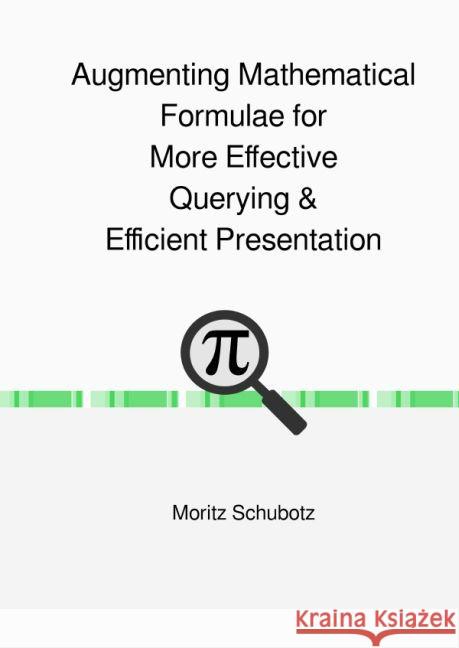 Augmenting Mathematical Formulae for More Effective Querying & Efficient Presentation

$\pi$

Moritz Schubotz